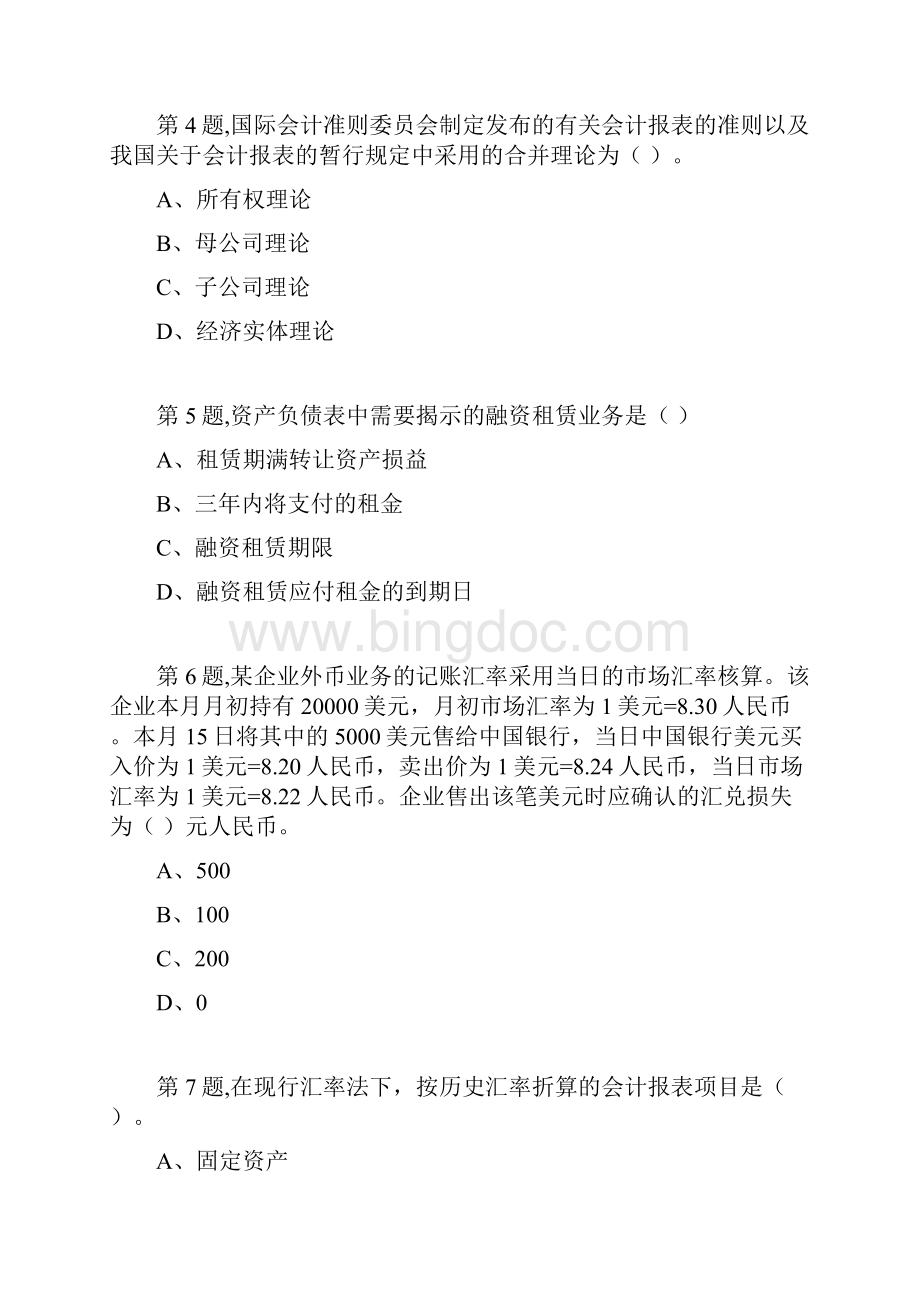 第 4 题,国际会计准则委员会制定发布的有关会计报表的准则以及我国关于会计报表的暂行规定中采用的合并理论为（ ）。

A、所有权理论

B、母公司理论

C、子公司理论

D、经济实体理论

第 5 题,资产负债表中需要揭示的融资租赁业务是（ ）

A、租赁期满转让资产损益

B、三年内将支付的租金

C、融资租赁期限

D、融资租赁应付租金的到期日

www.bingdoc.com

第 6 题,某企业外币业务的记账汇率采用当日的市场汇率核算。该企业本月月初持有 20000 美元，月初市场汇率为 1 美元=8.30 人民币。本月 15 日将其中的 5000 美元售给中国银行，当日中国银行美元买入价为 1 美元=8.20 人民币，卖出价为 1 美元=8.24 人民币，当日市场汇率为 1 美元=8.22 人民币。企业售出该笔美元时应确认的汇兑损失为（ ）元人民币。

A、500

B、100

C、200

D、0

第 7 题,在现行汇率法下，按历史汇率折算的会计报表项目是（ ）。

A、固定资产